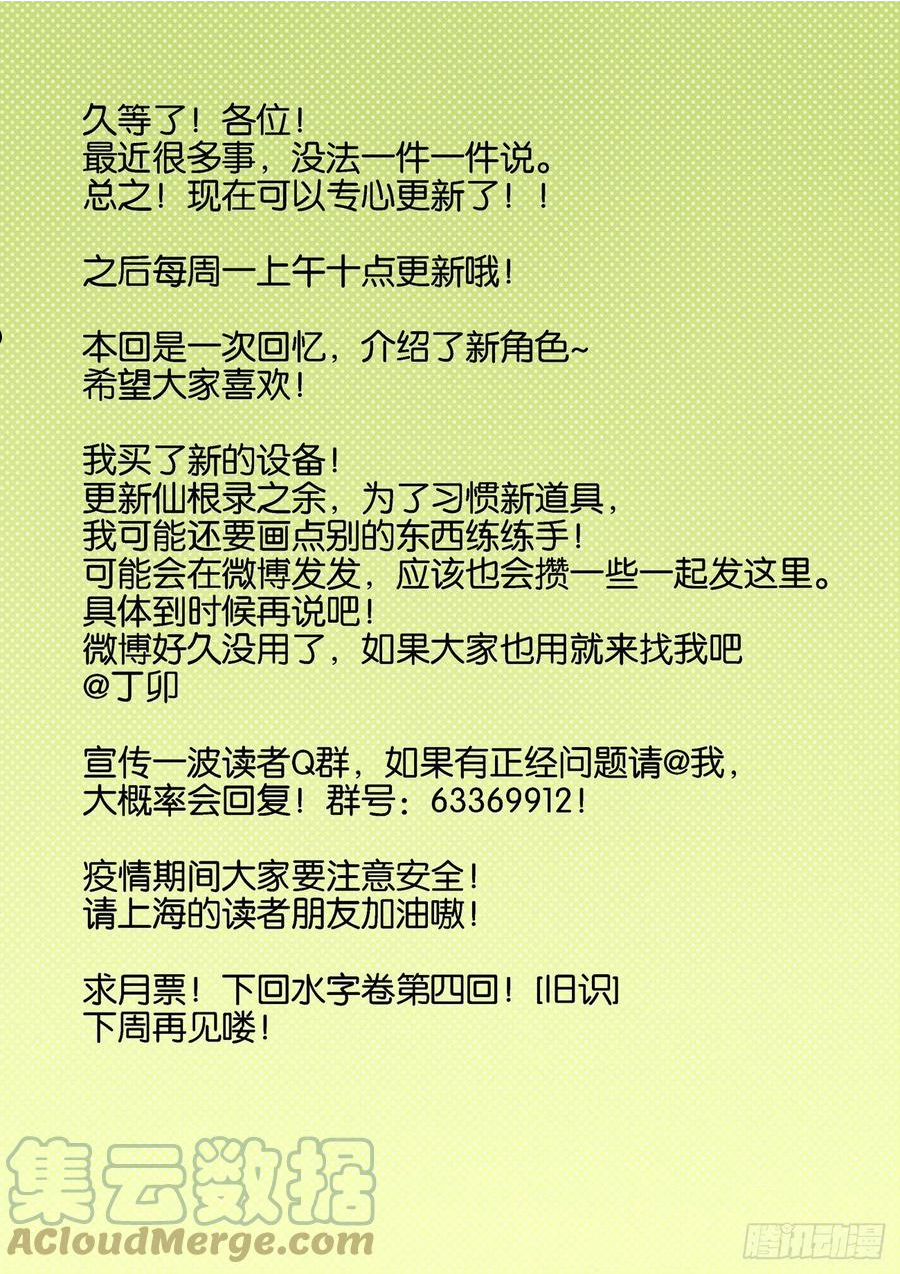 久等了！各位！
最近很多事，没法一件一件说。
总之！现在可以专心更新了！！

之后每周一上午十点更新哦！

本回是一次回忆，介绍了新角色~
希望大家喜欢！

我买了新的设备！
更新仙根录之余，为了习惯新道具，
我可能还要画点别的东西练练手！
可能会在微博发发，应该也会攒一些一起发这里。
具体到时候再说吧！
微博好久没用了，如果大家也用就来找我吧
@丁卯

宣传一波读者Q群，如果有正经问题请@我，
大概率会回复！群号：63369912！

疫情期间大家要注意安全！
请上海的读者朋友加油嗷！

求月票！下回水字卷第四回！[旧识]
下周再见喽！

集云数据
ACloudMerge.com
腾讯动漫